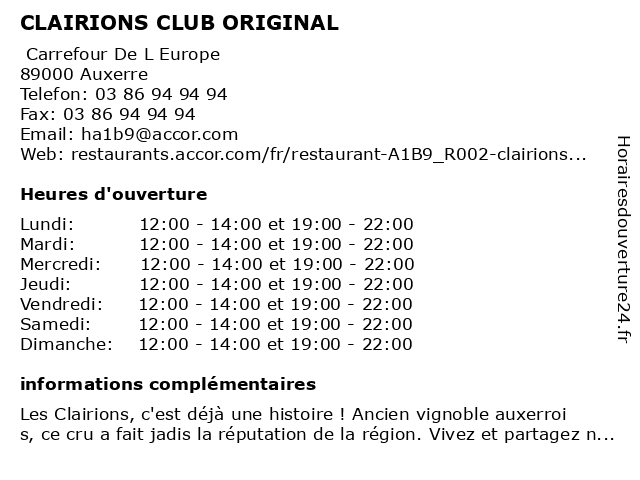 CLAIRIONS CLUB ORIGINAL

Carrefour De L Europe
89000 Auxerre
Telefon: 03 86 94 94 94
Fax: 03 86 94 94 94
Email: ha1b9@accor.com
Web: restaurants.accor.com/fr/restaurant-A1B9_R002-clairions...

Heures d'ouverture

| Lundi: | 12:00 - 14:00 et 19:00 - 22:00 |
|---|---|
| Mardi: | 12:00 - 14:00 et 19:00 - 22:00 |
| Mercredi: | 12:00 - 14:00 et 19:00 - 22:00 |
| Jeudi: | 12:00 - 14:00 et 19:00 - 22:00 |
| Vendredi: | 12:00 - 14:00 et 19:00 - 22:00 |
| Samedi: | 12:00 - 14:00 et 19:00 - 22:00 |
| Dimanche: | 12:00 - 14:00 et 19:00 - 22:00 |

informations complémentaires

Les Clairions, c'est déjà une histoire ! Ancien vignoble auxerroi s, ce cru a fait jadis la réputation de la région. Vivez et partagez n...

Horairesdouverture24.fr